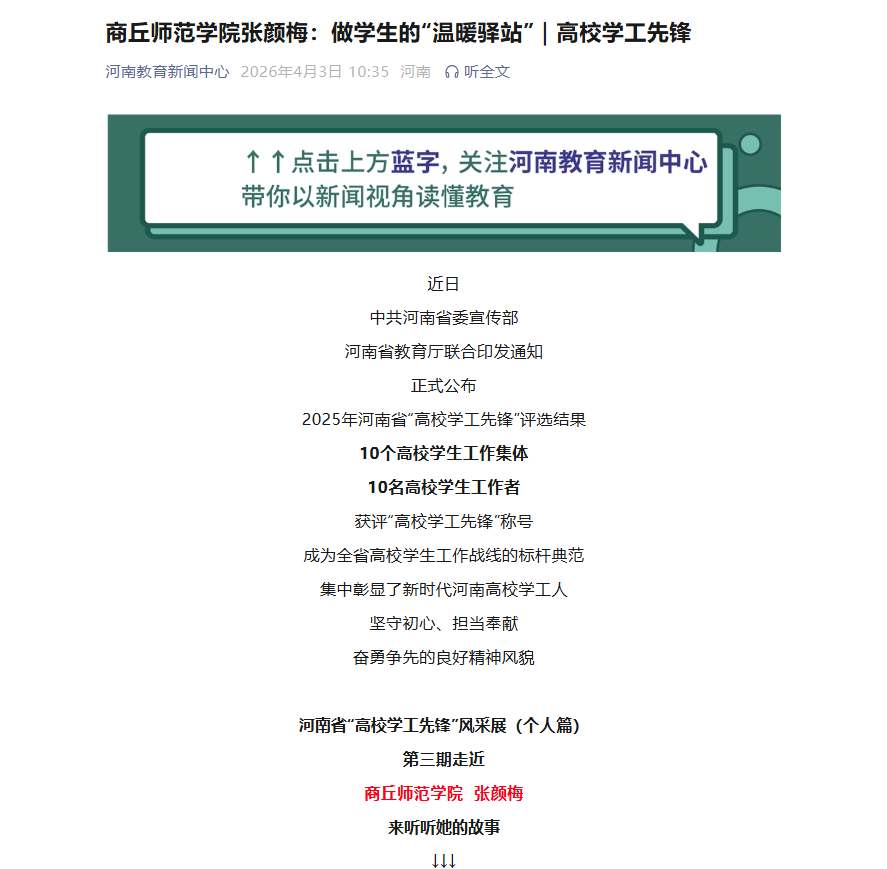 商丘师范学院张颜梅：做学生的“温暖驿站”｜高校学工先锋

河南教育新闻中心 2026年4月3日 10:35 河南 听全文

↑↑点击上方蓝字，关注河南教育新闻中心
带你以新闻视角读懂教育

近日
中共河南省委宣传部
河南省教育厅联合印发通知
正式公布
2025年河南省“高校学工先锋”评选结果
10个高校学生工作集体
10名高校学生工作者
获评“高校学工先锋”称号
成为全省高校学生工作战线的标杆典范
集中彰显了新时代河南高校学工人
坚守初心、担当奉献
奋勇争先的良好精神风貌

河南省“高校学工先锋”风采展（个人篇）
第三期走近
商丘师范学院 张颜梅
来听听她的故事
↓↓↓